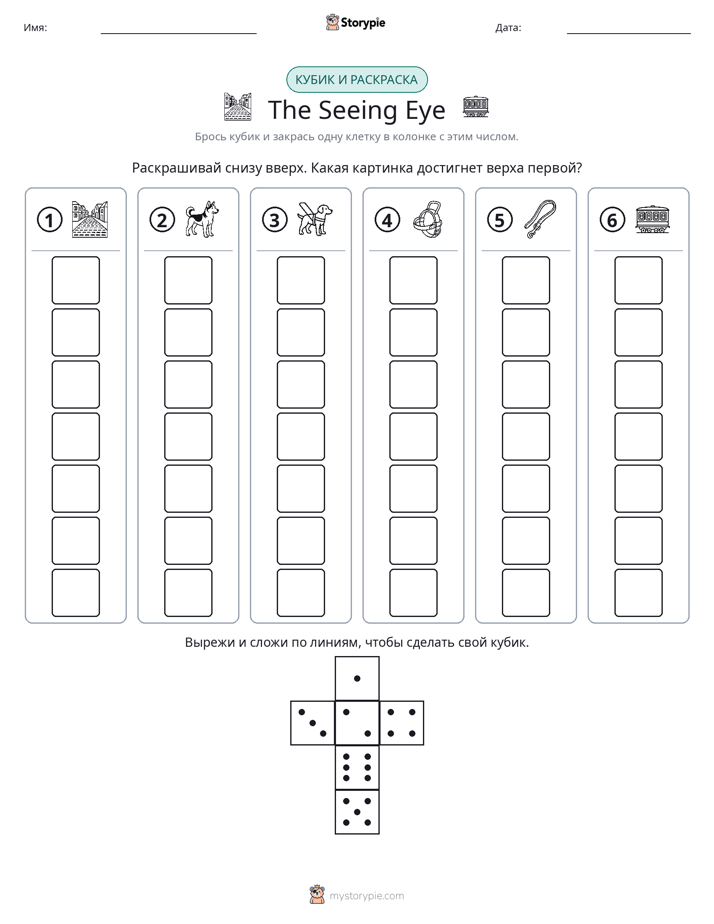 Имя: ____ Storypie Дата: ____

КУБИК И РАСКРАСКА

The Seeing Eye

Брось кубик и закрась одну клетку в колонке с этим числом.

Раскрашивай снизу вверх. Какая картинка достигнет верха первой?

1 2 3 4 5 6

Вырежи и сложи по линиям, чтобы сделать свой кубик.

mystorypie.com